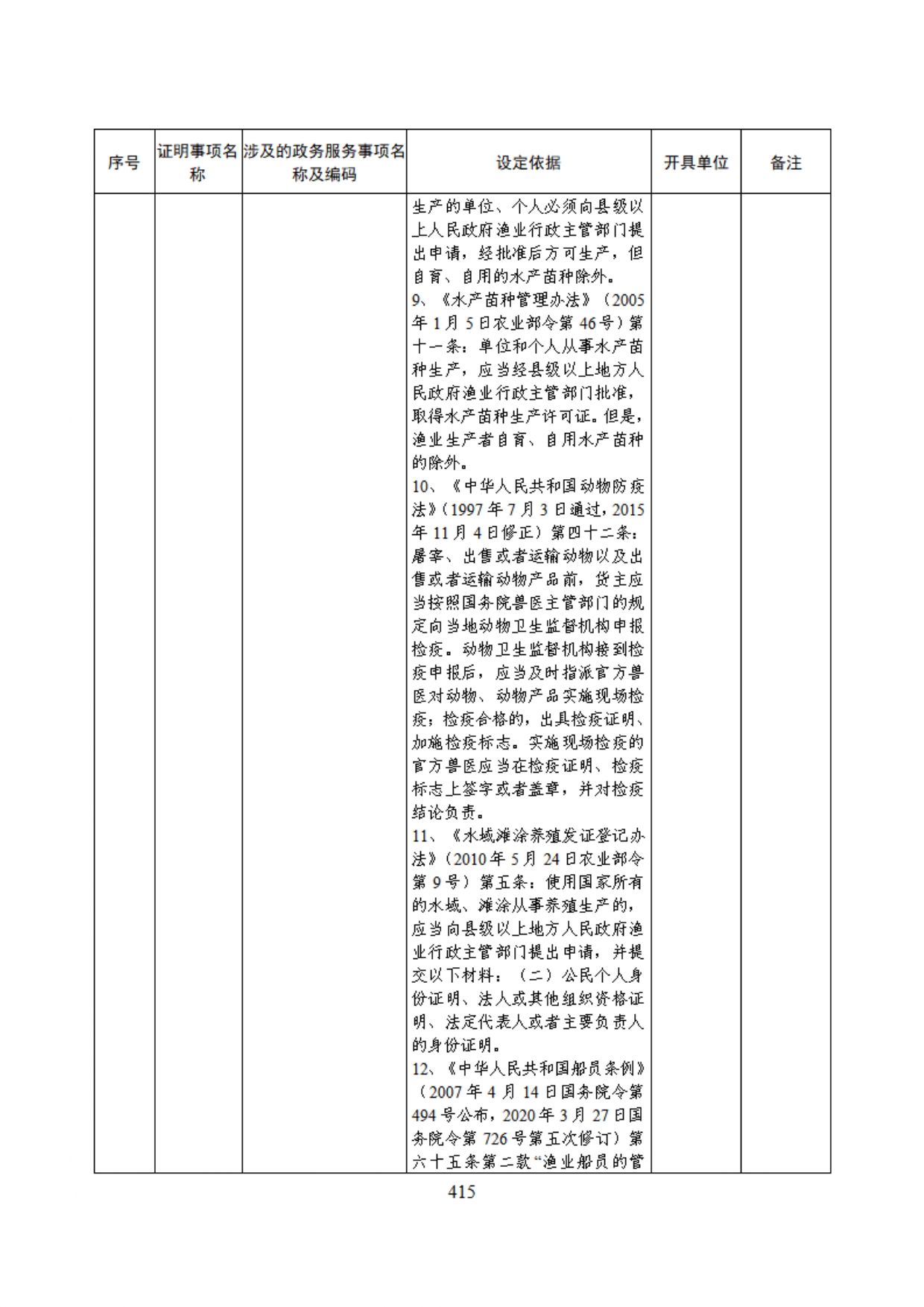 | 序号 | 证明事项名称 | 涉及的政务服务事项名称及编码 | 设定依据 | 开具单位 | 备注 |
|---|---|---|---|---|---|
|  |  |  | 生产的单位、个人必须向县级以上人民政府渔业行政主管部门提出申请，经批准后方可生产，但自育、自用的水产苗种除外。<br>9、《水产苗种管理办法》（2005年1月5日农业部令第46号）第十一条：单位和个人从事水产苗种生产，应当经县级以上地方人民政府渔业行政主管部门批准，取得水产苗种生产许可证。但是，渔业生产者自育、自用水产苗种的除外。<br>10、《中华人民共和国动物防疫法》（1997年7月3日通过，2015年11月4日修正）第四十二条：屠宰、出售或者运输动物以及出售或者运输动物产品前，货主应当按照国务院兽医主管部门的规定向当地动物卫生监督机构申报检疫。动物卫生监督机构接到检疫申报后，应当及时指派官方兽医对动物、动物产品实施现场检疫；检疫合格的，出具检疫证明、加施检疫标志。实施现场检疫的官方兽医应当在检疫证明、检疫标志上签字或者盖章，并对检疫结论负责。<br>11、《水域滩涂养殖发证登记办法》（2010年5月24日农业部令第9号）第五条：使用国家所有的水域、滩涂从事养殖生产的，应当向县级以上地方人民政府渔业行政主管部门提出申请，并提交以下材料：（二）公民个人身份证明、法人或其他组织资格证明、法定代表人或者主要负责人的身份证明。<br>12、《中华人民共和国船员条例》（2007年4月14日国务院令第494号公布，2020年3月27日国务院令第726号第五次修订）第六十五条第二款“渔业船员的管 |  |  |

415